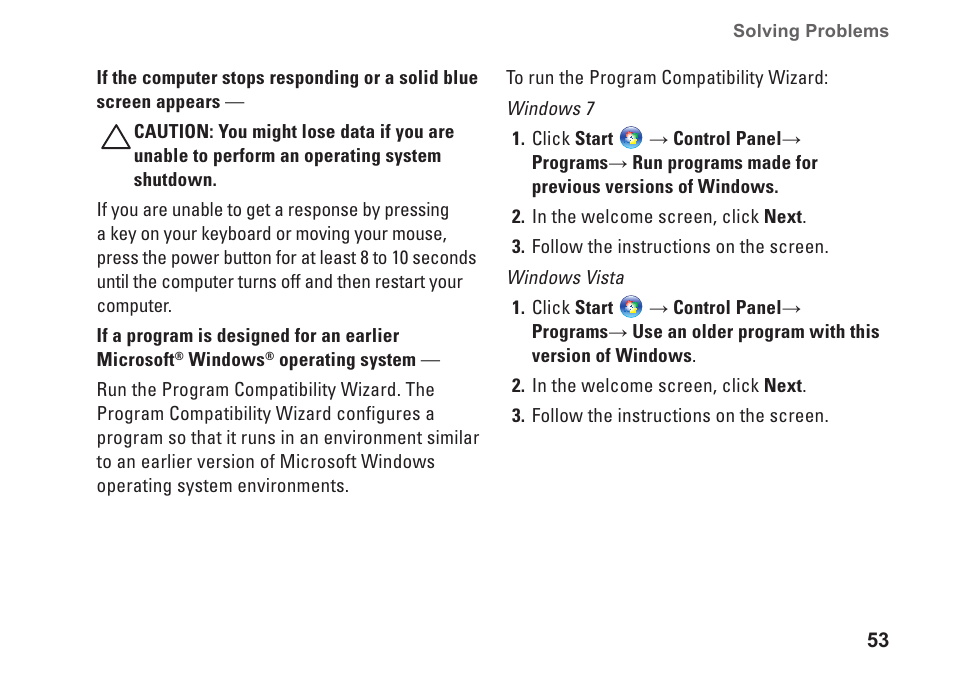 Solving Problems

If the computer stops responding or a solid blue screen appears —

CAUTION: You might lose data if you are unable to perform an operating system shutdown.

If you are unable to get a response by pressing a key on your keyboard or moving your mouse, press the power button for at least 8 to 10 seconds until the computer turns off and then restart your computer.

If a program is designed for an earlier Microsoft® Windows® operating system —

Run the Program Compatibility Wizard. The Program Compatibility Wizard configures a program so that it runs in an environment similar to an earlier version of Microsoft Windows operating system environments.

To run the Program Compatibility Wizard:

Windows 7

1. Click Start → Control Panel→ Programs→ Run programs made for previous versions of Windows.
2. In the welcome screen, click Next.
3. Follow the instructions on the screen.

Windows Vista

1. Click Start → Control Panel→ Programs→ Use an older program with this version of Windows.
2. In the welcome screen, click Next.
3. Follow the instructions on the screen.

53